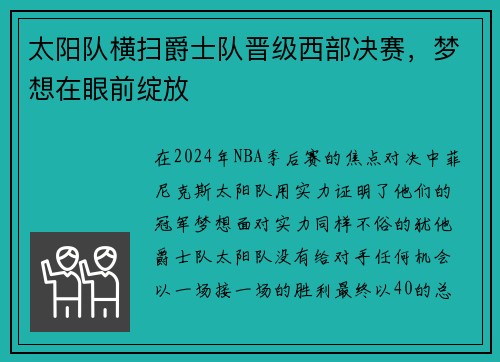 太阳队横扫爵士队晋级西部决赛，梦想在眼前绽放

在2024年NBA季后赛的焦点对决中菲尼克斯太阳队用实力证明了他们的冠军梦想面对实力同样不俗的犹他爵士队太阳队没有给对手任何机会以一场接一场的胜利最终以40的总